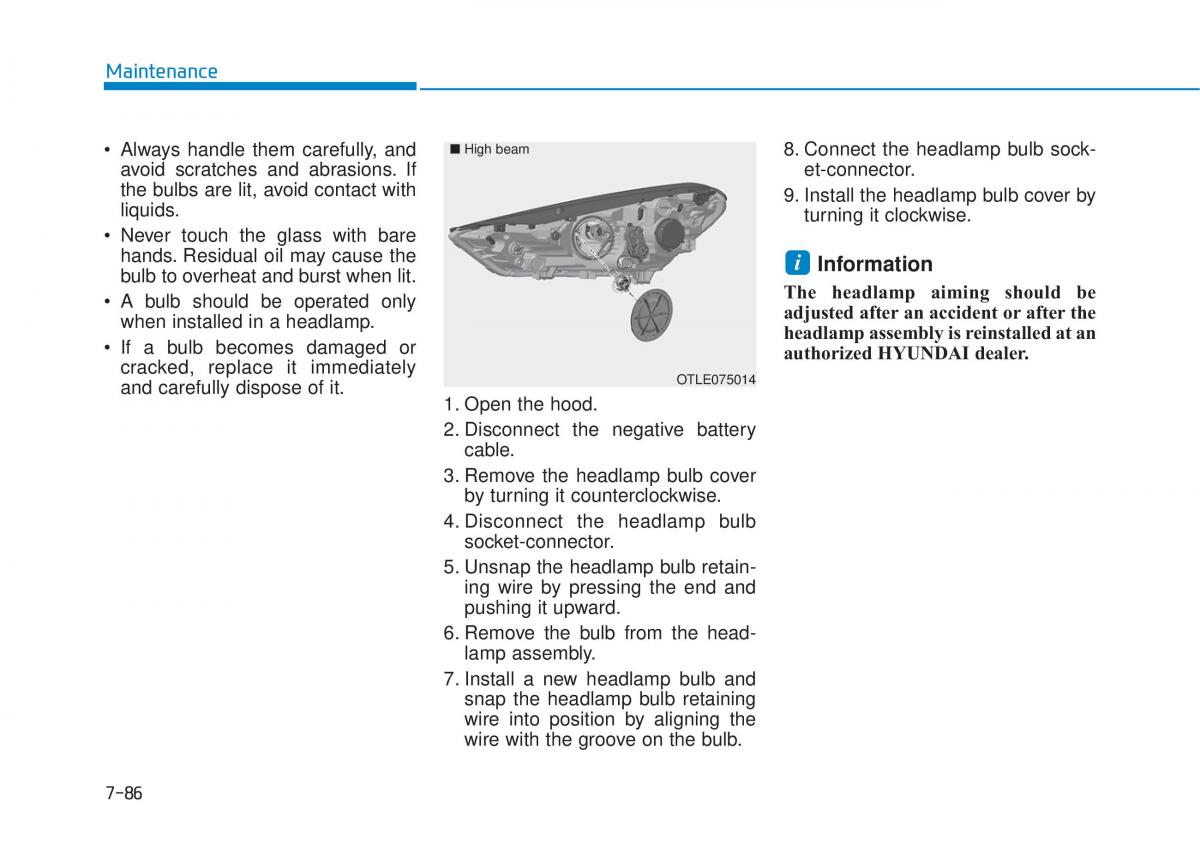 Maintenance

• Always handle them carefully, and avoid scratches and abrasions. If the bulbs are lit, avoid contact with liquids.
• Never touch the glass with bare hands. Residual oil may cause the bulb to overheat and burst when lit.
• A bulb should be operated only when installed in a headlamp.
• If a bulb becomes damaged or cracked, replace it immediately and carefully dispose of it.

■ High beam

OTLE075014

1. Open the hood.
2. Disconnect the negative battery cable.
3. Remove the headlamp bulb cover by turning it counterclockwise.
4. Disconnect the headlamp bulb socket-connector.
5. Unsnap the headlamp bulb retaining wire by pressing the end and pushing it upward.
6. Remove the bulb from the headlamp assembly.
7. Install a new headlamp bulb and snap the headlamp bulb retaining wire into position by aligning the wire with the groove on the bulb.
8. Connect the headlamp bulb socket-connector.
9. Install the headlamp bulb cover by turning it clockwise.

i Information
The headlamp aiming should be adjusted after an accident or after the headlamp assembly is reinstalled at an authorized HYUNDAI dealer.

7-86